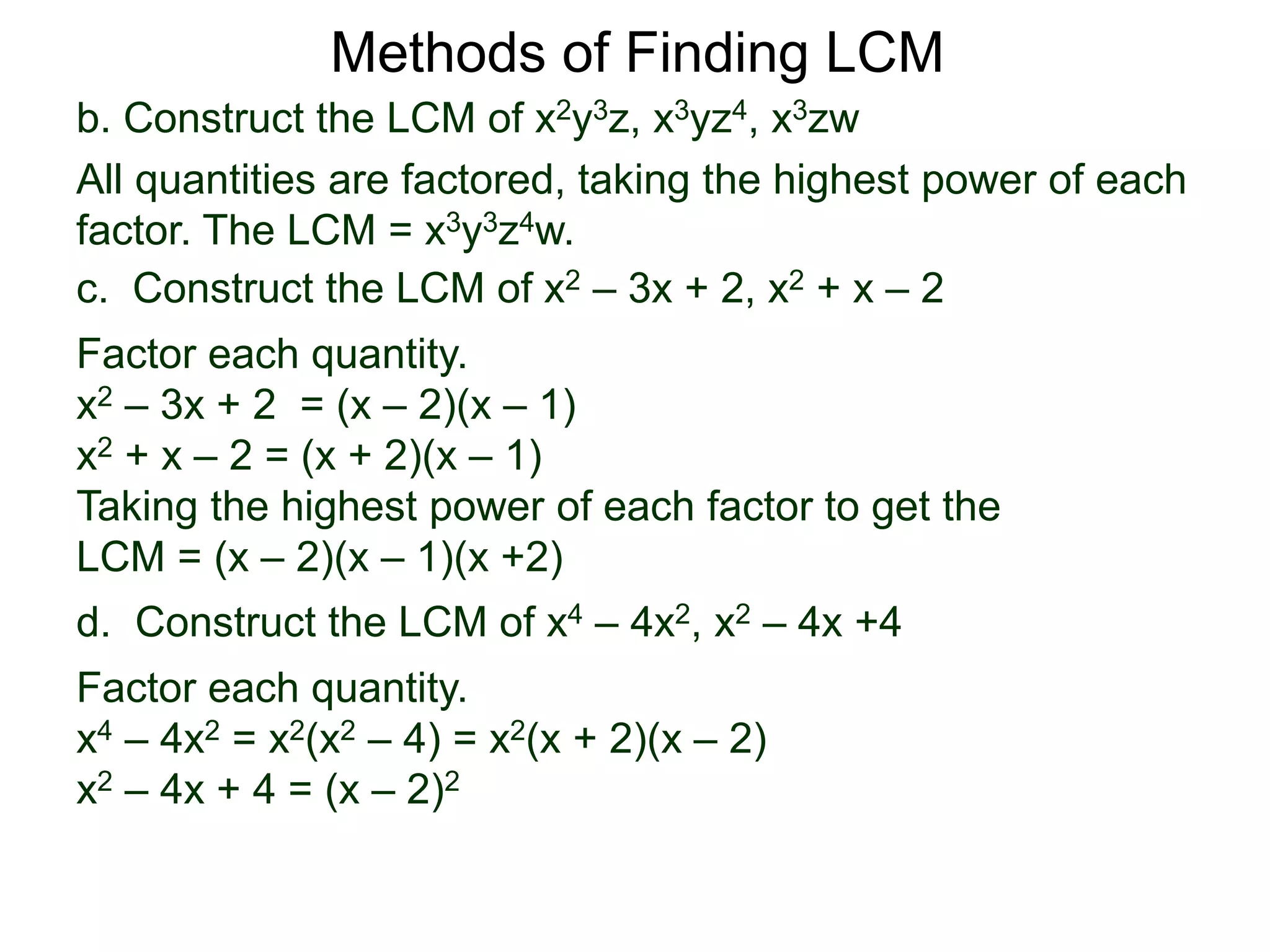 Methods of Finding LCM

b. Construct the LCM of $x^2y^3z$, $x^3yz^4$, $x^3zw$

All quantities are factored, taking the highest power of each factor. The LCM = $x^3y^3z^4w$.

c. Construct the LCM of $x^2 – 3x + 2$, $x^2 + x – 2$

Factor each quantity.
$x^2 – 3x + 2 = (x – 2)(x – 1)$
$x^2 + x – 2 = (x + 2)(x – 1)$
Taking the highest power of each factor to get the LCM = $(x – 2)(x – 1)(x +2)$

d. Construct the LCM of $x^4 – 4x^2$, $x^2 – 4x +4$

Factor each quantity.
$x^4 – 4x^2 = x^2(x^2 – 4) = x^2(x + 2)(x – 2)$
$x^2 – 4x + 4 = (x – 2)^2$